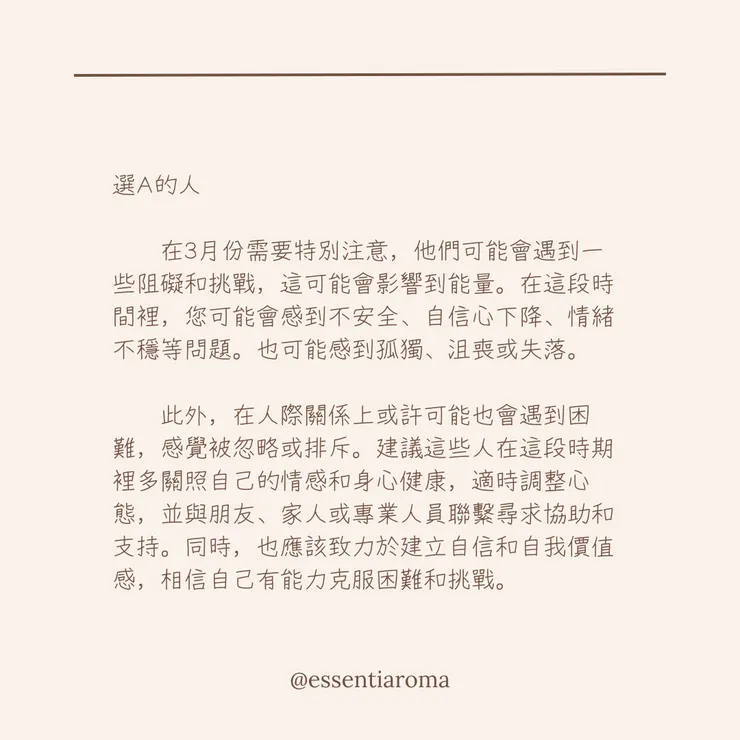 選A的人

在3月份需要特別注意，他們可能會遇到一些阻礙和挑戰，這可能會影響到能量。在這段時間裡，您可能會感到不安全、自信心下降、情緒不穩等問題。也可能感到孤獨、沮喪或失落。

此外，在人際關係上或許可能也會遇到困難，感覺被忽略或排斥。建議這些人在這段時期裡多關照自己的情感和身心健康，適時調整心態，並與朋友、家人或專業人員聯繫尋求協助和支持。同時，也應該致力於建立自信和自我價值感，相信自己有能力克服困難和挑戰。

@essentiaroma